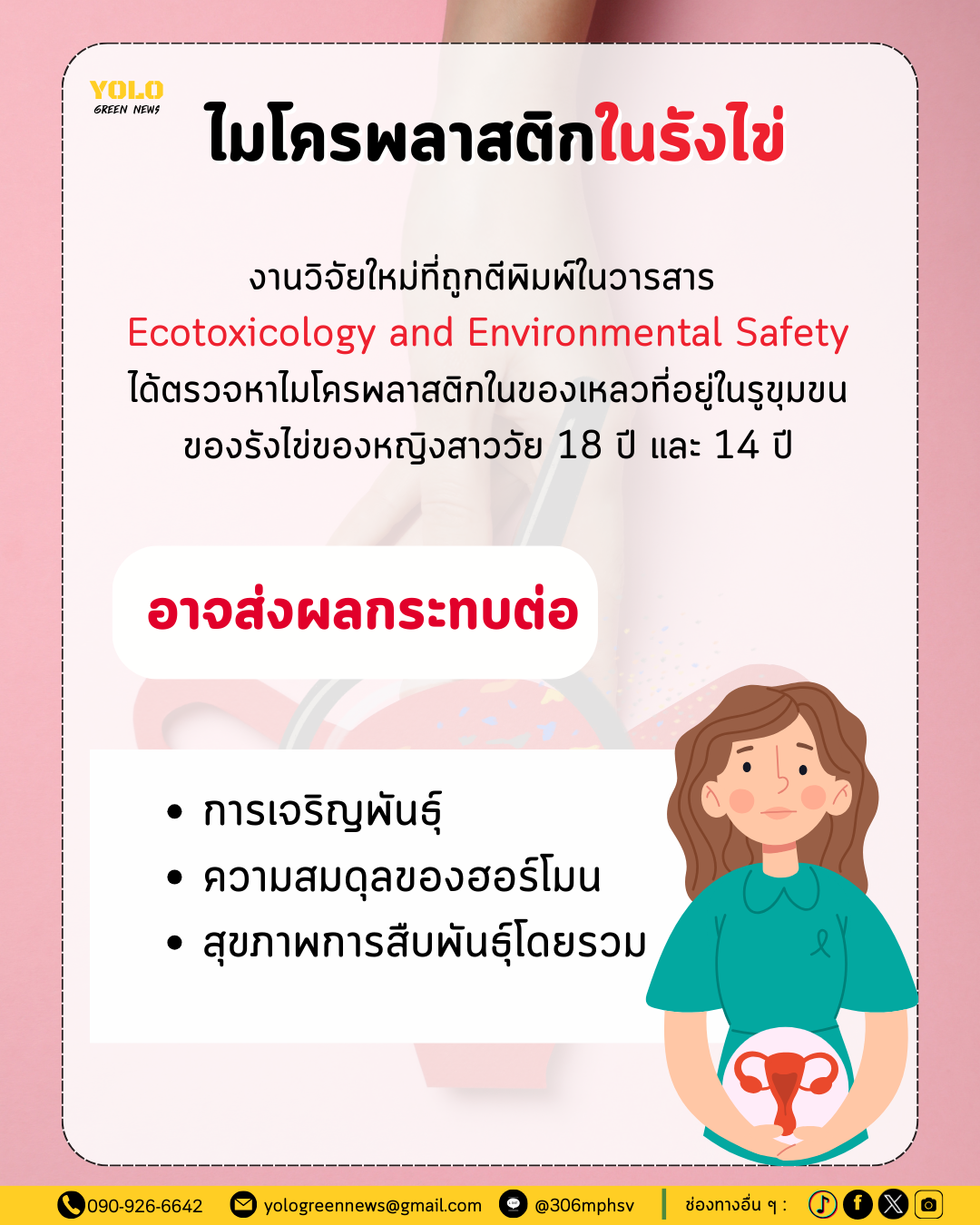 YOLO
GREEN NEWS

ไมโครพลาสติกในรังไข่

งานวิจัยใหม่ที่ถูกตีพิมพ์ในวารสาร Ecotoxicology and Environmental Safety ได้ตรวจหาไมโครพลาสติกในของเหลวที่อยู่ในรูขุมขนของรังไข่ของหญิงสาววัย 18 ปี และ 14 ปี

อาจส่งผลกระทบต่อ

• การเจริญพันธุ์
• ความสมดุลของฮอร์โมน
• สุขภาพการสืบพันธุ์โดยรวม

090-926-6642 yologreennews@gmail.com @306mphsv ช่องทางอื่น ๆ :